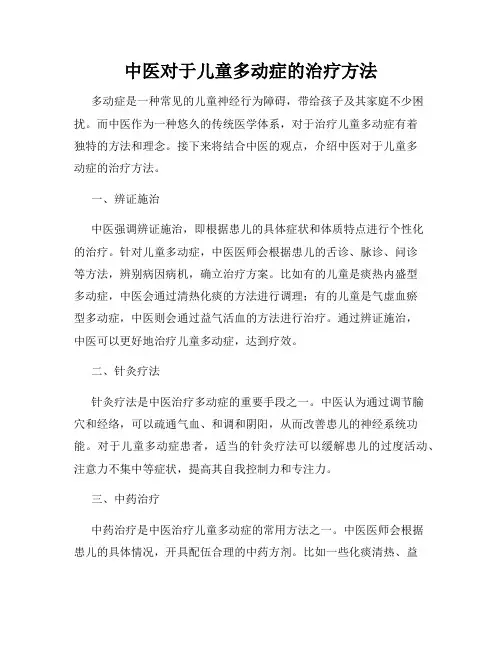 中医对于儿童多动症的治疗方法

多动症是一种常见的儿童神经行为障碍，带给孩子及其家庭不少困扰。而中医作为一种悠久的传统医学体系，对于治疗儿童多动症有着独特的方法和理念。接下来将结合中医的观点，介绍中医对于儿童多动症的治疗方法。

一、辨证施治

中医强调辨证施治，即根据患儿的具体症状和体质特点进行个性化的治疗。针对儿童多动症，中医医师会根据患儿的舌诊、脉诊、问诊等方法，辨别病因病机，确立治疗方案。比如有的儿童是痰热内盛型多动症，中医会通过清热化痰的方法进行调理；有的儿童是气虚血瘀型多动症，中医则会通过益气活血的方法进行治疗。通过辨证施治，中医可以更好地治疗儿童多动症，达到疗效。

二、针灸疗法

针灸疗法是中医治疗多动症的重要手段之一。中医认为通过调节腧穴和经络，可以疏通气血、和调和阴阳，从而改善患儿的神经系统功能。对于儿童多动症患者，适当的针灸疗法可以缓解患儿的过度活动、注意力不集中等症状，提高其自我控制力和专注力。

三、中药治疗

中药治疗是中医治疗儿童多动症的常用方法之一。中医医师会根据患儿的具体情况，开具配伍合理的中药方剂。比如一些化痰清热、益